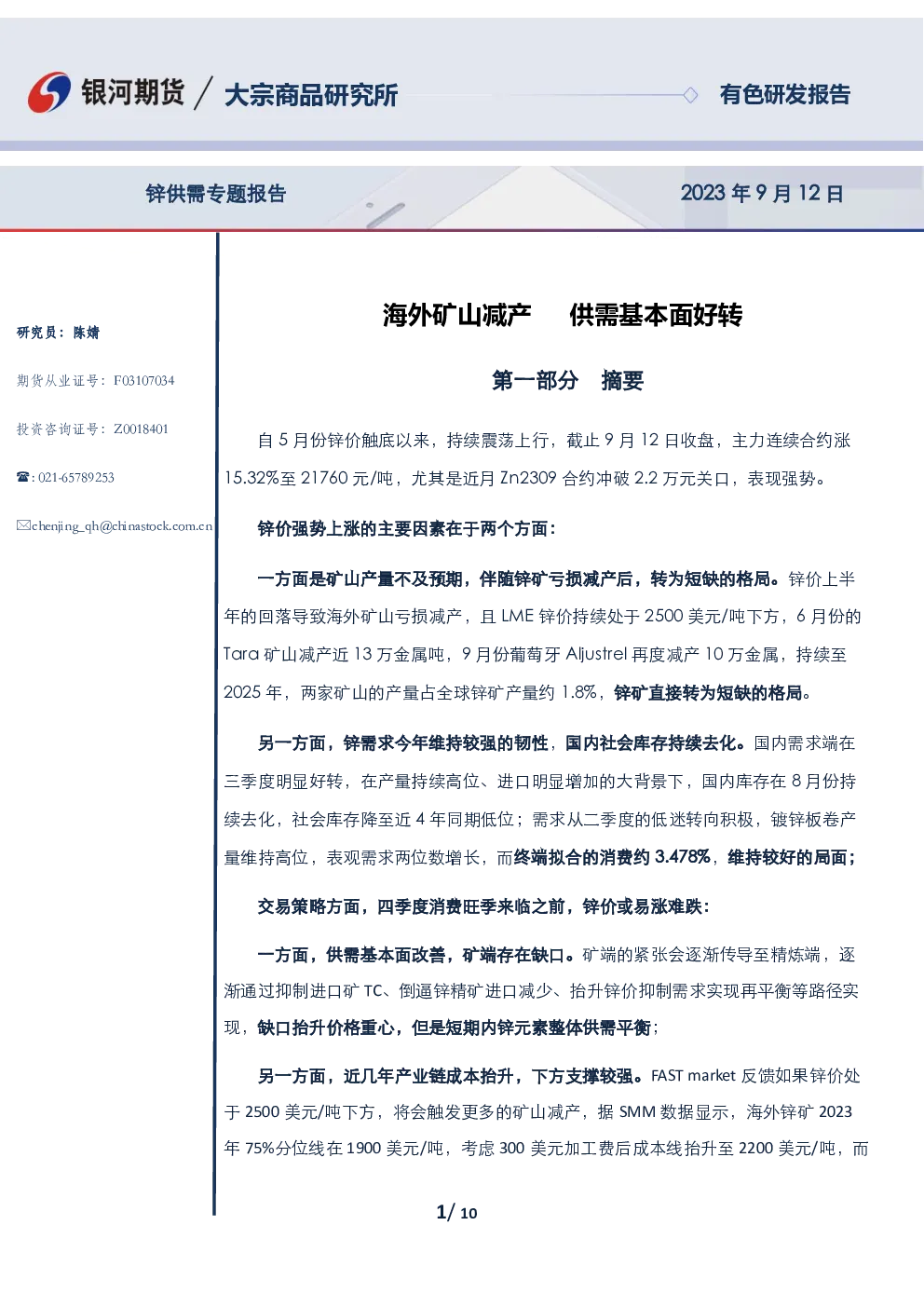 银河期货 / 大宗商品研究所

有色研发报告

锌供需专题报告

2023 年 9 月 12 日

研究员：陈婧

期货从业证号：F03107034

投资咨询证号：Z0018401

☎: 021-65789253

✉chenjing_qh@chinastock.com.cn

海外矿山减产 供需基本面好转

第一部分 摘要

自 5 月份锌价触底以来，持续震荡上行，截止 9 月 12 日收盘，主力连续合约涨 15.32%至 21760 元/吨，尤其是近月 Zn2309 合约冲破 2.2 万元关口，表现强势。

锌价强势上涨的主要因素在于两个方面：

一方面是矿山产量不及预期，伴随锌矿亏损减产后，转为短缺的格局。锌价上半年的回落导致海外矿山亏损减产，且 LME 锌价持续处于 2500 美元/吨下方，6 月份的 Tara 矿山减产近 13 万金属吨，9 月份葡萄牙 Aljustrel 再度减产 10 万金属，持续至 2025 年，两家矿山的产量占全球锌矿产量约 1.8%，锌矿直接转为短缺的格局。

另一方面，锌需求今年维持较强的韧性，国内社会库存持续去化。国内需求端在三季度明显好转，在产量持续高位、进口明显增加的大背景下，国内库存在 8 月份持续去化，社会库存降至近 4 年同期低位；需求从二季度的低迷转向积极，镀锌板卷产量维持高位，表观需求两位数增长，而终端拟合的消费约 3.478%，维持较好的局面；

交易策略方面，四季度消费旺季来临之前，锌价或易涨难跌：

一方面，供需基本面改善，矿端存在缺口。矿端的紧张会逐渐传导至精炼端，逐渐通过抑制进口矿 TC、倒逼锌精矿进口减少、抬升锌价抑制需求实现再平衡等路径实现，缺口抬升价格重心，但是短期内锌元素整体供需平衡；

另一方面，近几年产业链成本抬升，下方支撑较强。FAST market 反馈如果锌价处于 2500 美元/吨下方，将会触发更多的矿山减产，据 SMM 数据显示，海外锌矿 2023 年 75%分位线在 1900 美元/吨，考虑 300 美元加工费后成本线抬升至 2200 美元/吨，而

1/ 10